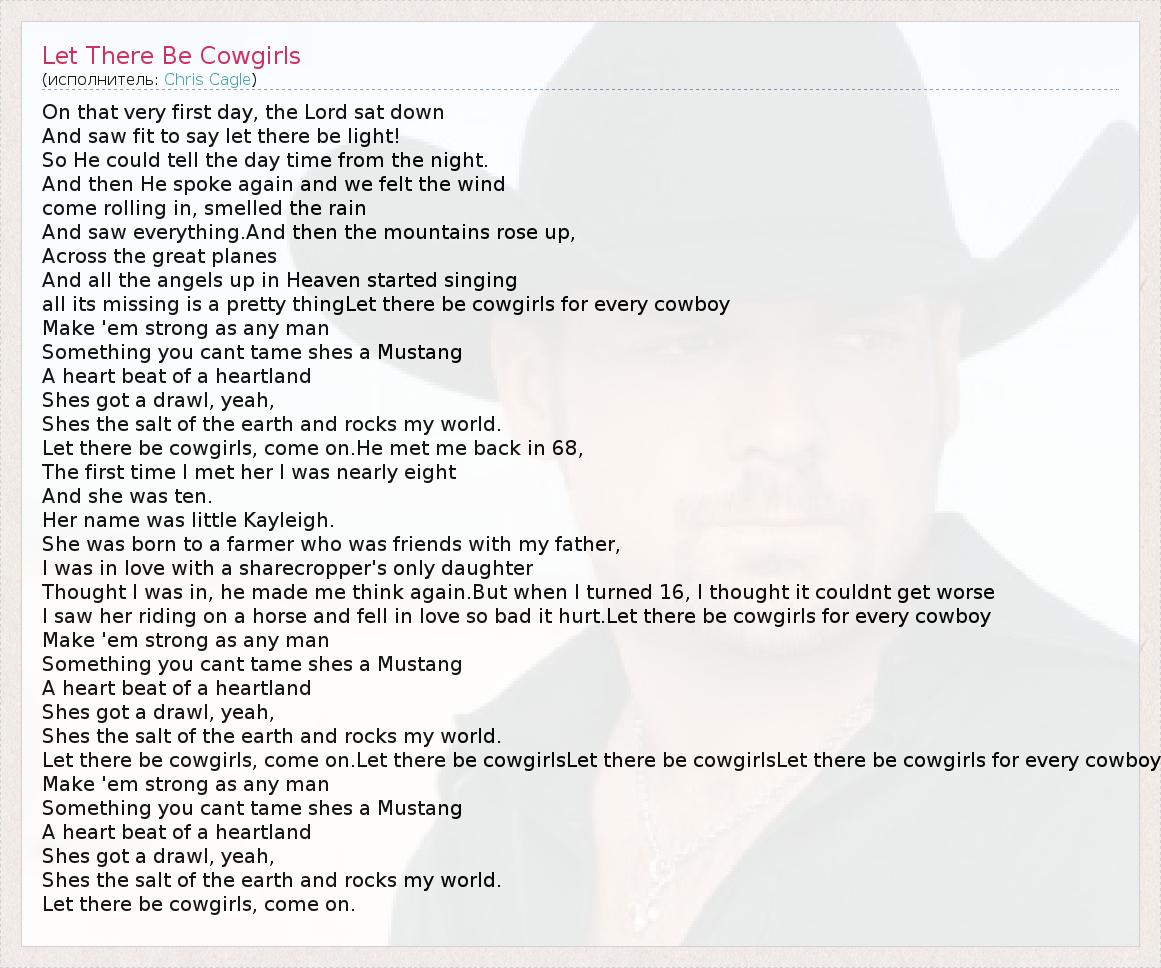 Let There Be Cowgirls
(исполнитель: Chris Cagle)

On that very first day, the Lord sat down
And saw fit to say let there be light!
So He could tell the day time from the night.
And then He spoke again and we felt the wind
come rolling in, smelled the rain
And saw everything.And then the mountains rose up,
Across the great planes
And all the angels up in Heaven started singing
all its missing is a pretty thingLet there be cowgirls for every cowboy
Make 'em strong as any man
Something you cant tame shes a Mustang
A heart beat of a heartland
Shes got a drawl, yeah,
Shes the salt of the earth and rocks my world.
Let there be cowgirls, come on.He met me back in 68,
The first time I met her I was nearly eight
And she was ten.
Her name was little Kayleigh.
She was born to a farmer who was friends with my father,
I was in love with a sharecropper's only daughter
Thought I was in, he made me think again.But when I turned 16, I thought it couldnt get worse
I saw her riding on a horse and fell in love so bad it hurt.Let there be cowgirls for every cowboy
Make 'em strong as any man
Something you cant tame shes a Mustang
A heart beat of a heartland
Shes got a drawl, yeah,
Shes the salt of the earth and rocks my world.
Let there be cowgirls, come on.Let there be cowgirlsLet there be cowgirlsLet there be cowgirls for every cowboy
Make 'em strong as any man
Something you cant tame shes a Mustang
A heart beat of a heartland
Shes got a drawl, yeah,
Shes the salt of the earth and rocks my world.
Let there be cowgirls, come on.